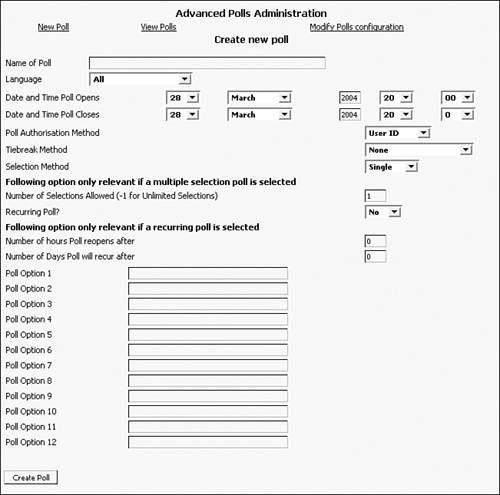 Advanced Polls Administration

New Poll View Polls Modify Polls configuration

Create new poll

Name of Poll

Language All

Date and Time Poll Opens 28 March 2004 20 00

Date and Time Poll Closes 28 March 2004 20 0

Poll Authorisation Method User ID

Tiebreak Method None

Selection Method Single

Following option only relevant if a multiple selection poll is selected

Number of Selections Allowed (-1 for Unlimited Selections) 1

Recurring Poll? No

Following option only relevant if a recurring poll is selected

Number of hours Poll reopens after 0

Number of Days Poll will recur after 0

Poll Option 1

Poll Option 2

Poll Option 3

Poll Option 4

Poll Option 5

Poll Option 6

Poll Option 7

Poll Option 8

Poll Option 9

Poll Option 10

Poll Option 11

Poll Option 12

Create Poll